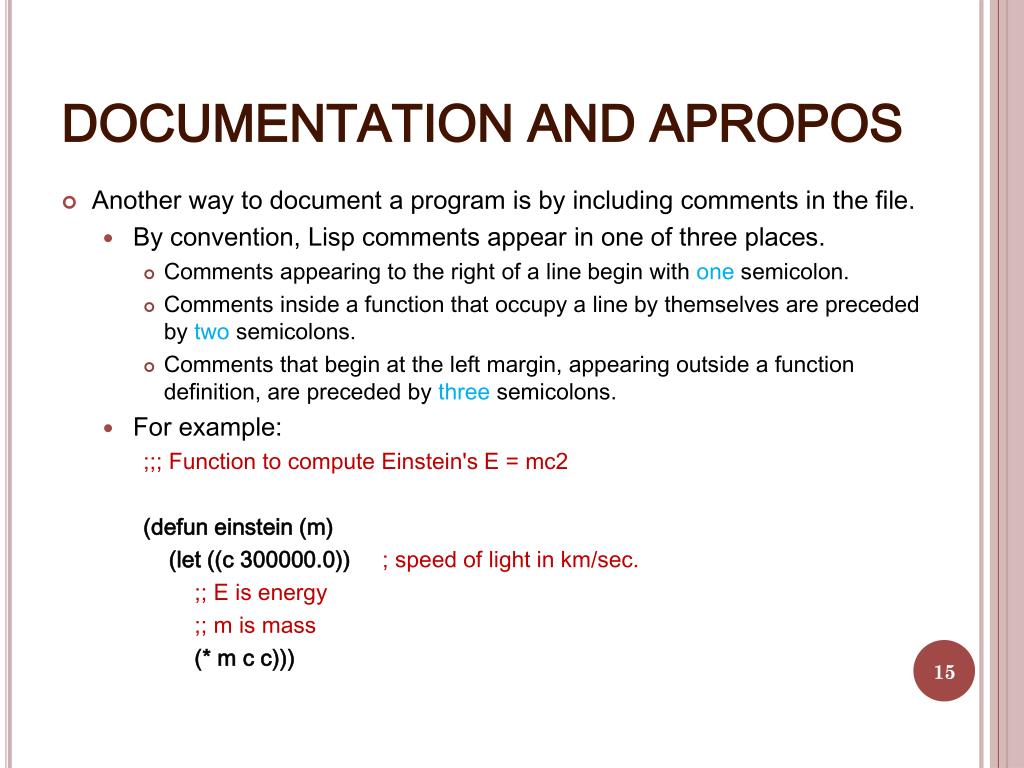 DOCUMENTATION AND APROPOS

Another way to document a program is by including comments in the file.

By convention, Lisp comments appear in one of three places.

Comments appearing to the right of a line begin with one semicolon.

Comments inside a function that occupy a line by themselves are preceded by two semicolons.

Comments that begin at the left margin, appearing outside a function definition, are preceded by three semicolons.

For example:

;;; Function to compute Einstein's E = mc2

(defun einstein (m)
(let ((c 300000.0)) ; speed of light in km/sec.
;; E is energy
;; m is mass
(* m c c)))

15